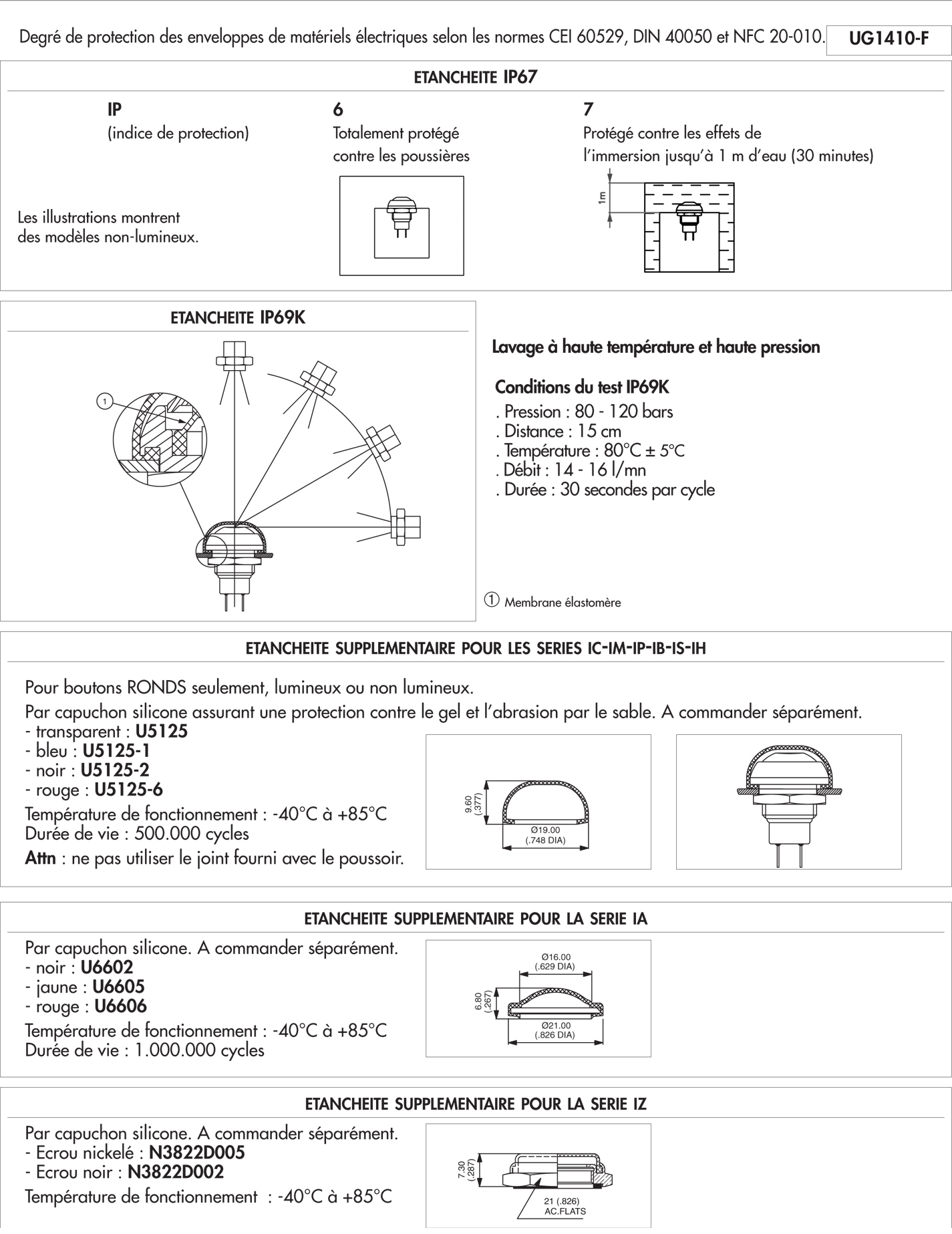 Degré de protection des enveloppes de matériels électriques selon les normes CEI 60529, DIN 40050 et NFC 20-010. UG1410-F

ETANCHEITE IP67

IP
(indice de protection)

6
Totalement protégé contre les poussières

7
Protégé contre les effets de l'immersion jusqu'à 1 m d'eau (30 minutes)

1m

Les illustrations montrent des modèles non-lumineux.

ETANCHEITE IP69K

1

Lavage à haute température et haute pression

Conditions du test IP69K
. Pression : 80 - 120 bars
. Distance : 15 cm
. Température : 80°C ± 5°C
. Débit : 14 - 16 l/mn
. Durée : 30 secondes par cycle

1 Membrane élastomère

ETANCHEITE SUPPLEMENTAIRE POUR LES SERIES IC-IM-IP-IB-IS-IH

Pour boutons RONDS seulement, lumineux ou non lumineux.
Par capuchon silicone assurant une protection contre le gel et l'abrasion par le sable. A commander séparément.
- transparent : U5125
- bleu : U5125-1
- noir : U5125-2
- rouge : U5125-6
Température de fonctionnement : -40°C à +85°C
Durée de vie : 500.000 cycles
Attn : ne pas utiliser le joint fourni avec le poussoir.

9.60 (.377)
Ø19.00 (.748 DIA)

ETANCHEITE SUPPLEMENTAIRE POUR LA SERIE IA

Par capuchon silicone. A commander séparément.
- noir : U6602
- jaune : U6605
- rouge : U6606
Température de fonctionnement : -40°C à +85°C
Durée de vie : 1.000.000 cycles

Ø16.00 (.629 DIA)
6.80 (.267)
Ø21.00 (.826 DIA)

ETANCHEITE SUPPLEMENTAIRE POUR LA SERIE IZ

Par capuchon silicone. A commander séparément.
- Ecrou nickelé : N3822D005
- Ecrou noir : N3822D002
Température de fonctionnement : -40°C à +85°C

7.30 (.287)
21 (.826) AC.FLATS